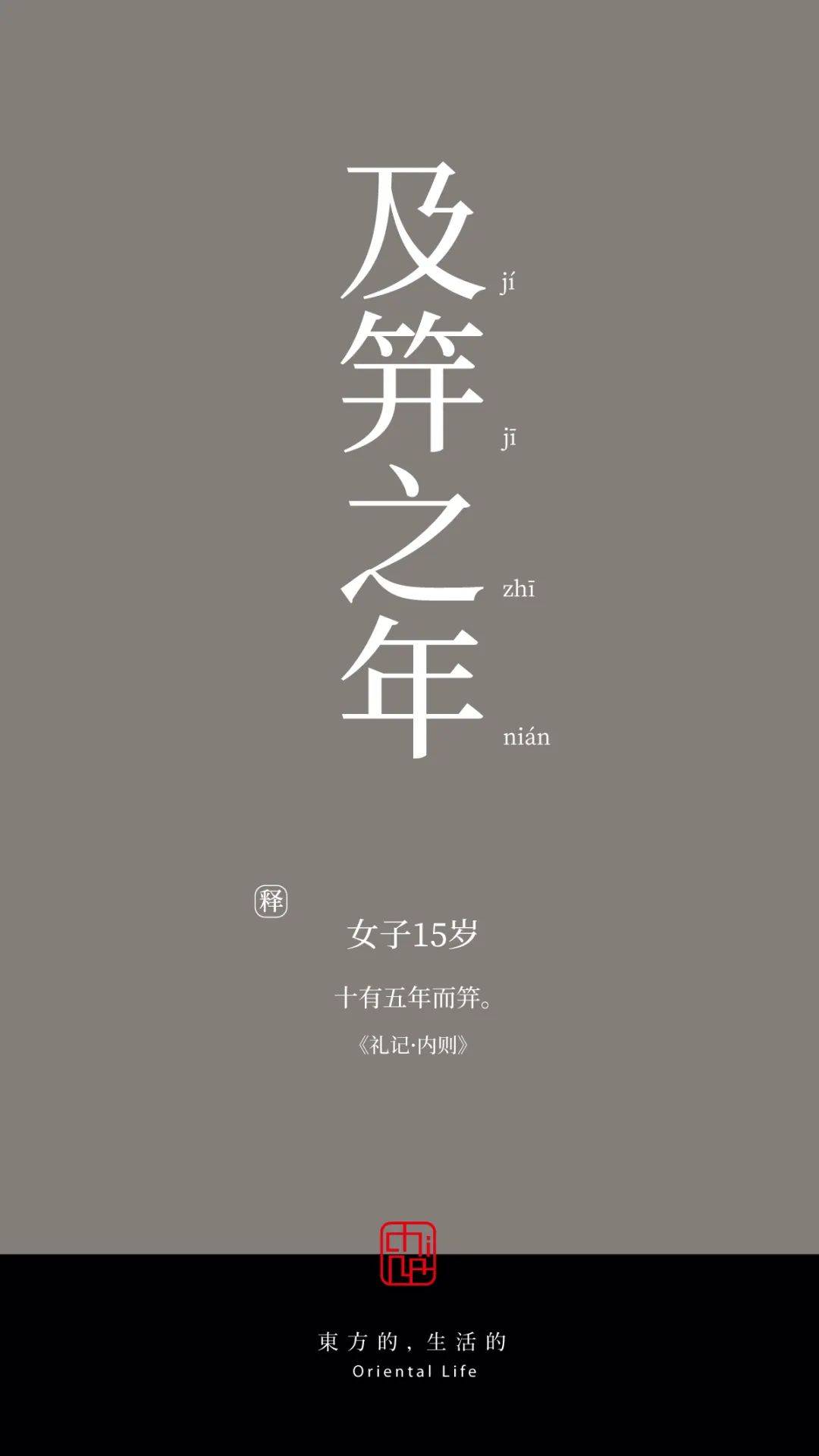 及 jí
笄 jī
之 zhī
年 nián

释

女子15岁

十有五年而笄。

《礼记·内则》

東方的，生活的
Oriental Life